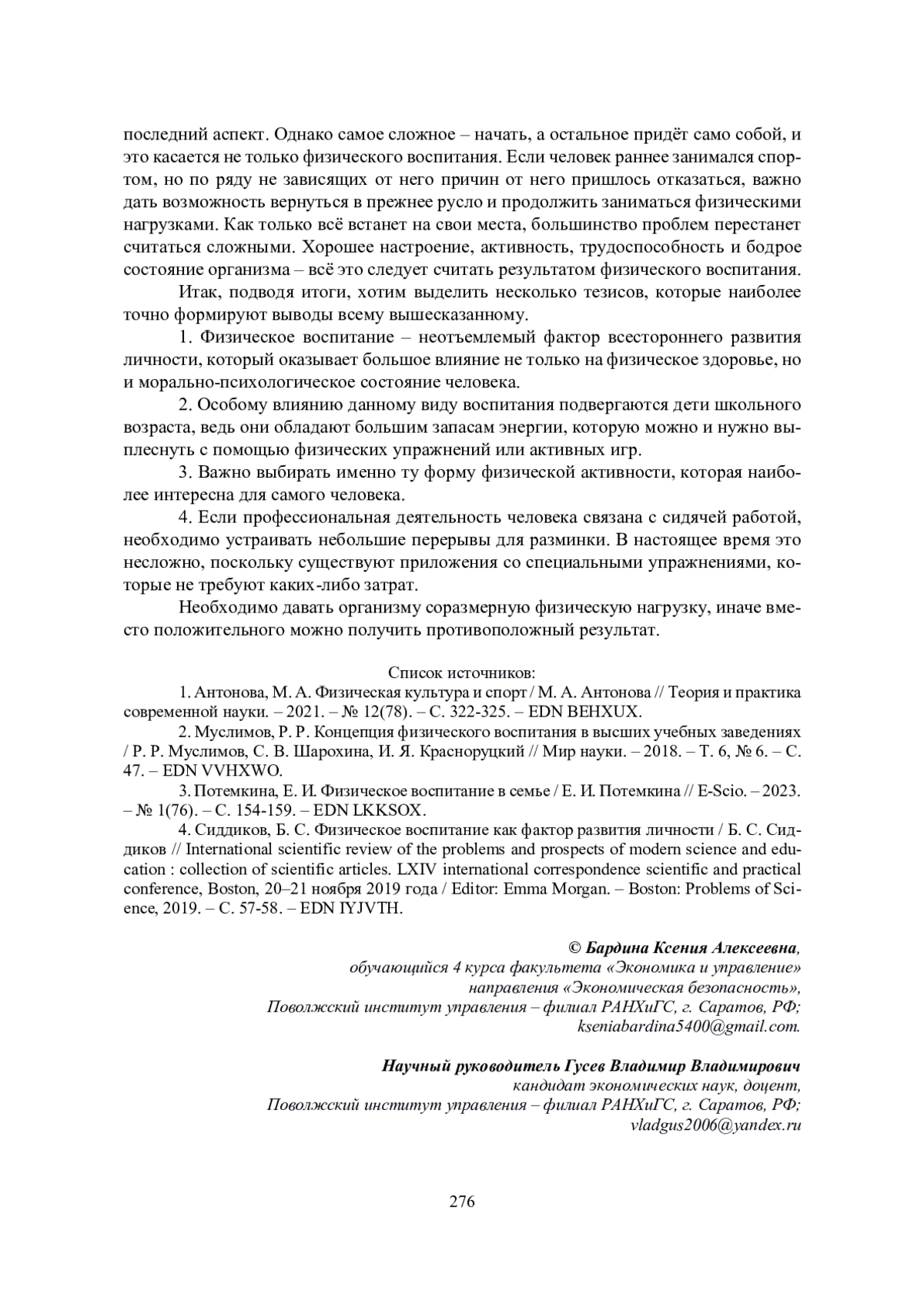 последний аспект. Однако самое сложное – начать, а остальное придёт само собой, и это касается не только физического воспитания. Если человек раннее занимался спортом, но по ряду не зависящих от него причин от него пришлось отказаться, важно дать возможность вернуться в прежнее русло и продолжить заниматься физическими нагрузками. Как только всё встанет на свои места, большинство проблем перестанет считаться сложными. Хорошее настроение, активность, трудоспособность и бодрое состояние организма – всё это следует считать результатом физического воспитания.

Итак, подводя итоги, хотим выделить несколько тезисов, которые наиболее точно формируют выводы всему вышесказанному.

1. Физическое воспитание – неотъемлемый фактор всестороннего развития личности, который оказывает большое влияние не только на физическое здоровье, но и морально-психологическое состояние человека.

2. Особому влиянию данному виду воспитания подвергаются дети школьного возраста, ведь они обладают большим запасам энергии, которую можно и нужно выплеснуть с помощью физических упражнений или активных игр.

3. Важно выбирать именно ту форму физической активности, которая наиболее интересна для самого человека.

4. Если профессиональная деятельность человека связана с сидячей работой, необходимо устраивать небольшие перерывы для разминки. В настоящее время это несложно, поскольку существуют приложения со специальными упражнениями, которые не требуют каких-либо затрат.

Необходимо давать организму соразмерную физическую нагрузку, иначе вместо положительного можно получить противоположный результат.

Список источников:

1. Антонова, М. А. Физическая культура и спорт / М. А. Антонова // Теория и практика современной науки. – 2021. – № 12(78). – С. 322-325. – EDN BEHXUX.

2. Муслимов, Р. Р. Концепция физического воспитания в высших учебных заведениях / Р. Р. Муслимов, С. В. Шарохина, И. Я. Красноруцкий // Мир науки. – 2018. – Т. 6, № 6. – С. 47. – EDN VVHXWO.

3. Потемкина, Е. И. Физическое воспитание в семье / Е. И. Потемкина // E-Scio. – 2023. – № 1(76). – С. 154-159. – EDN LKKSOX.

4. Сиддиков, Б. С. Физическое воспитание как фактор развития личности / Б. С. Сиддиков // International scientific review of the problems and prospects of modern science and education : collection of scientific articles. LXIV international correspondence scientific and practical conference, Boston, 20–21 ноября 2019 года / Editor: Emma Morgan. – Boston: Problems of Science, 2019. – С. 57-58. – EDN IYJVTH.

© Бардина Ксения Алексеевна,
обучающийся 4 курса факультета «Экономика и управление»
направления «Экономическая безопасность»,
Поволжский институт управления – филиал РАНХиГС, г. Саратов, РФ;
kseniabardina5400@gmail.com.

Научный руководитель Гусев Владимир Владимирович
кандидат экономических наук, доцент,
Поволжский институт управления – филиал РАНХиГС, г. Саратов, РФ;
vladgus2006@yandex.ru

276